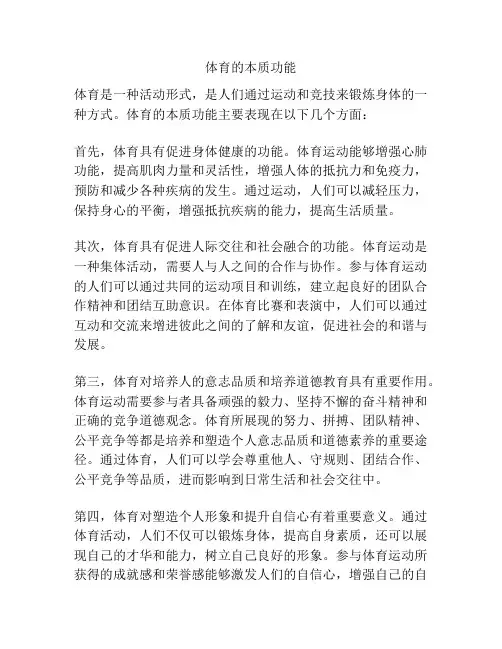 体育的本质功能

体育是一种活动形式，是人们通过运动和竞技来锻炼身体的一种方式。体育的本质功能主要表现在以下几个方面：

首先，体育具有促进身体健康的功能。体育运动能够增强心肺功能，提高肌肉力量和灵活性，增强人体的抵抗力和免疫力，预防和减少各种疾病的发生。通过运动，人们可以减轻压力，保持身心的平衡，增强抵抗疾病的能力，提高生活质量。

其次，体育具有促进人际交往和社会融合的功能。体育运动是一种集体活动，需要人与人之间的合作与协作。参与体育运动的人们可以通过共同的运动项目和训练，建立起良好的团队合作精神和团结互助意识。在体育比赛和表演中，人们可以通过互动和交流来增进彼此之间的了解和友谊，促进社会的和谐与发展。

第三，体育对培养人的意志品质和培养道德教育具有重要作用。体育运动需要参与者具备顽强的毅力、坚持不懈的奋斗精神和正确的竞争道德观念。体育所展现的努力、拼搏、团队精神、公平竞争等都是培养和塑造个人意志品质和道德素养的重要途径。通过体育，人们可以学会尊重他人、守规则、团结合作、公平竞争等品质，进而影响到日常生活和社会交往中。

第四，体育对塑造个人形象和提升自信心有着重要意义。通过体育活动，人们不仅可以锻炼身体，提高自身素质，还可以展现自己的才华和能力，树立自己良好的形象。参与体育运动所获得的成就感和荣誉感能够激发人们的自信心，增强自己的自